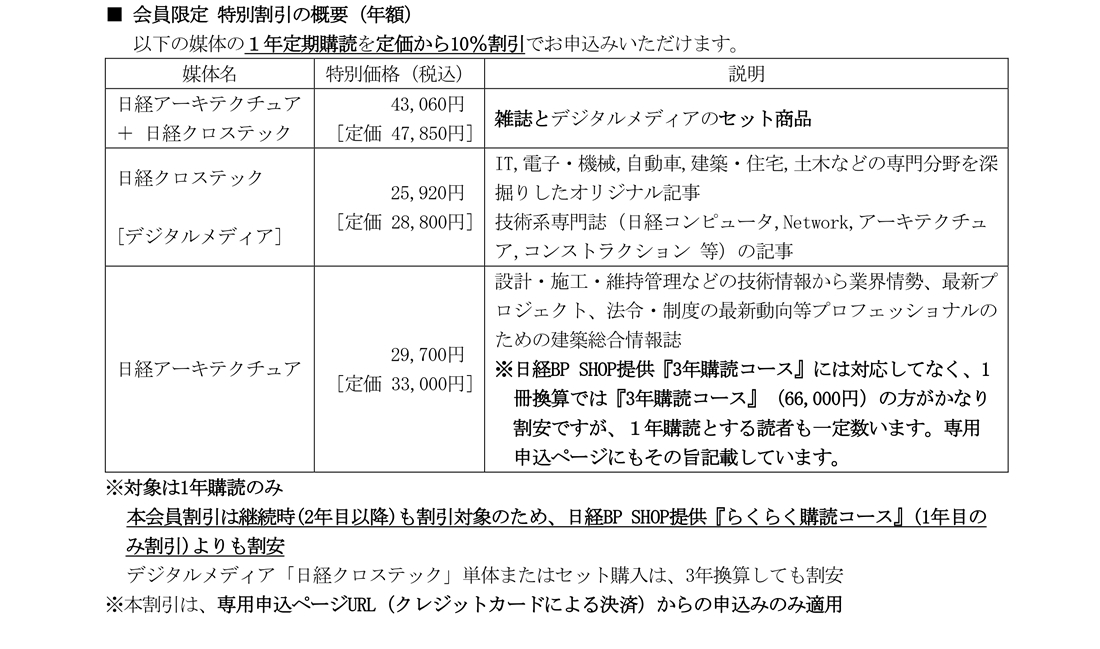 ■ 会員限定 特別割引の概要（年額）

以下の媒体の１年定期購読を定価から10％割引でお申込みいただけます。

| 媒体名 | 特別価格（税込） | 説明 |
|---|---|---|
| 日経アーキテクチュア ＋ 日経クロステック | 43,060円 ［定価 47,850円］ | 雑誌とデジタルメディアのセット商品 |
| 日経クロステック ［デジタルメディア］ | 25,920円 ［定価 28,800円］ | IT,電子・機械,自動車,建築・住宅,土木などの専門分野を深掘りしたオリジナル記事 技術系専門誌（日経コンピュータ,Network,アーキテクチュア,コンストラクション 等）の記事 |
| 日経アーキテクチュア | 29,700円 ［定価 33,000円］ | 設計・施工・維持管理などの技術情報から業界情勢、最新プロジェクト、法令・制度の最新動向等プロフェッショナルのための建築総合情報誌 ※日経BP SHOP提供『3年購読コース』には対応してなく、1冊換算では『3年購読コース』（66,000円）の方がかなり割安ですが、１年購読とする読者も一定数います。専用申込ページにもその旨記載しています。 |

※対象は1年購読のみ

本会員割引は継続時（2年目以降）も割引対象のため、日経BP SHOP提供『らくらく購読コース』（1年目のみ割引）よりも割安

デジタルメディア「日経クロステック」単体またはセット購入は、3年換算しても割安

※本割引は、専用申込ページURL（クレジットカードによる決済）からの申込みのみ適用